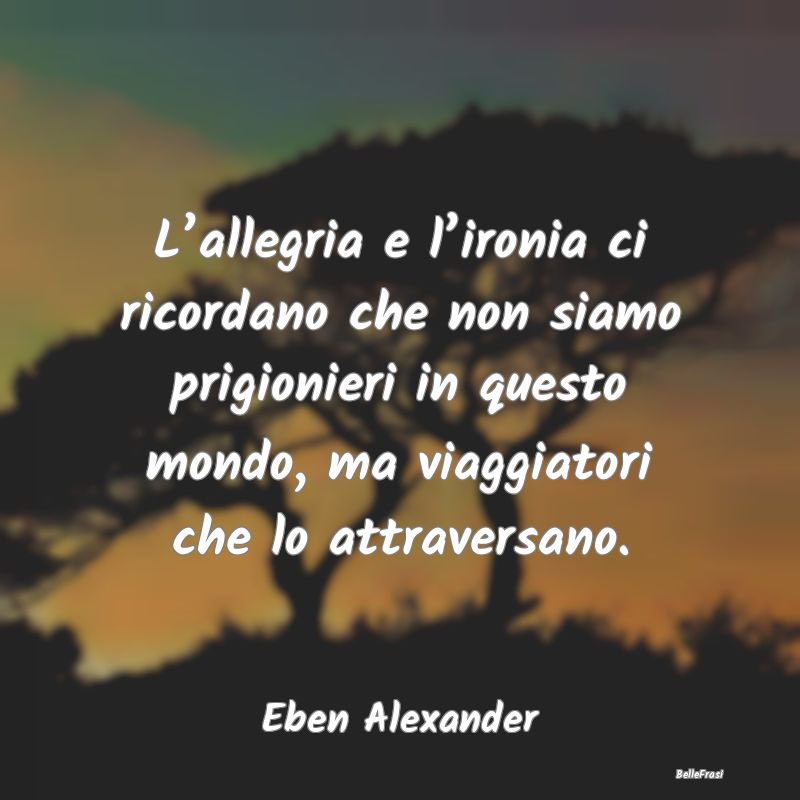 L’allegria e l’ironia ci ricordano che non siamo prigionieri in questo mondo, ma viaggiatori che lo attraversano.

Eben Alexander

BelleFrasi